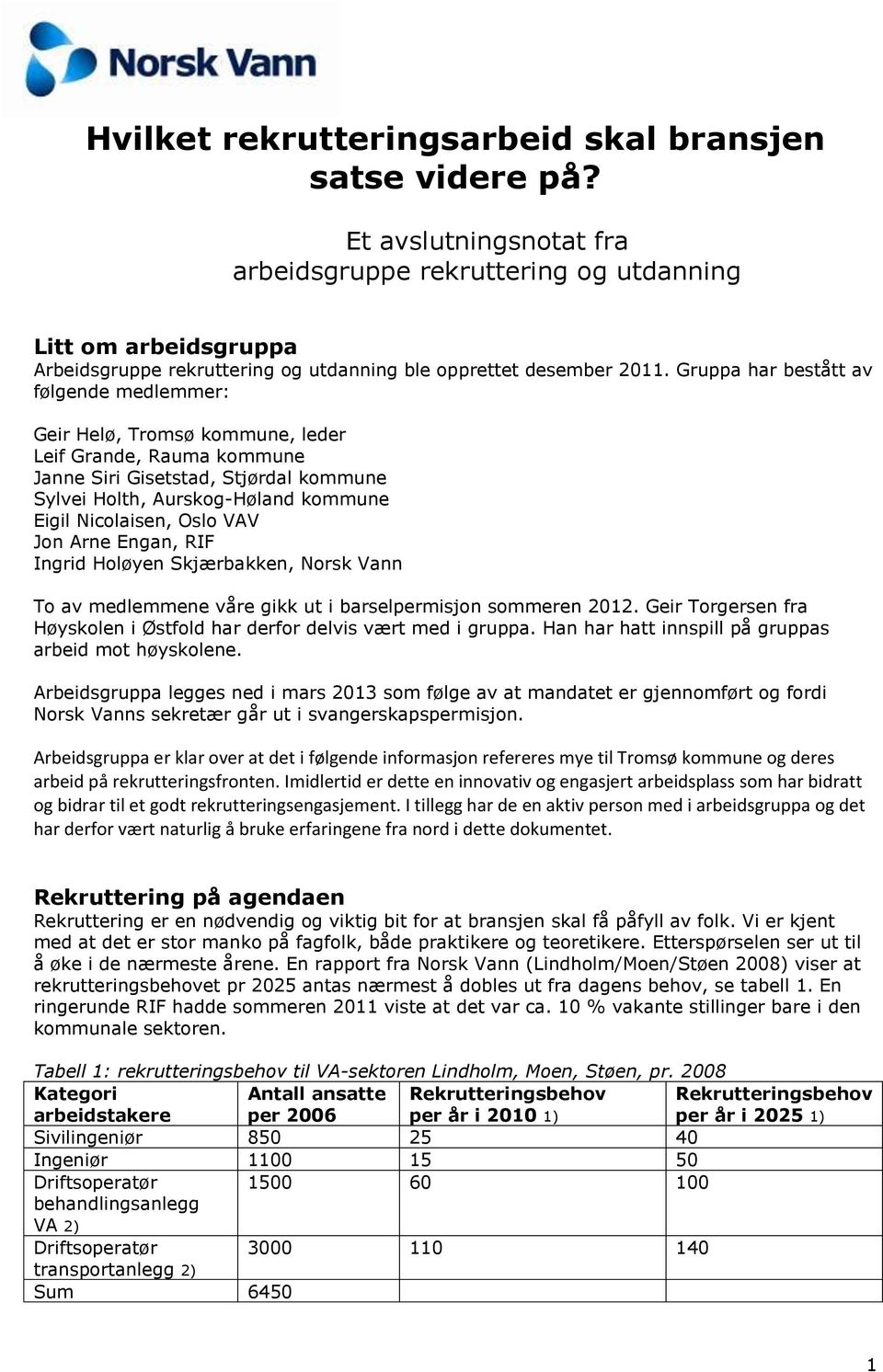 Norsk Vann

Hvilket rekrutteringsarbeid skal bransjen satse videre på?

Et avslutningsnotat fra arbeidsgruppe rekruttering og utdanning

Litt om arbeidsgruppa
Arbeidsgruppe rekruttering og utdanning ble opprettet desember 2011. Gruppa har bestått av følgende medlemmer:

Geir Helø, Tromsø kommune, leder
Leif Grande, Rauma kommune
Janne Siri Gisetstad, Stjørdal kommune
Sylvei Holth, Aurskog-Høland kommune
Eigil Nicolaisen, Oslo VAV
Jon Arne Engan, RIF
Ingrid Holøyen Skjærbakken, Norsk Vann

To av medlemmene våre gikk ut i barselpermisjon sommeren 2012. Geir Torgersen fra Høyskolen i Østfold har derfor delvis vært med i gruppa. Han har hatt innspill på gruppas arbeid mot høyskolene.

Arbeidsgruppa legges ned i mars 2013 som følge av at mandatet er gjennomført og fordi Norsk Vanns sekretær går ut i svangerskapspermisjon.

Arbeidsgruppa er klar over at det i følgende informasjon refereres mye til Tromsø kommune og deres arbeid på rekrutteringsfronten. Imidlertid er dette en innovativ og engasjert arbeidsplass som har bidratt og bidrar til et godt rekrutteringsengasjement. I tillegg har de en aktiv person med i arbeidsgruppa og det har derfor vært naturlig å bruke erfaringene fra nord i dette dokumentet.

Rekruttering på agendaen
Rekruttering er en nødvendig og viktig bit for at bransjen skal få påfyll av folk. Vi er kjent med at det er stor manko på fagfolk, både praktikere og teoretikere. Etterspørselen ser ut til å øke i de nærmeste årene. En rapport fra Norsk Vann (Lindholm/Moen/Støen 2008) viser at rekrutteringsbehovet pr 2025 antas nærmest å dobles ut fra dagens behov, se tabell 1. En ringerunde RIF hadde sommeren 2011 viste at det var ca. 10 % vakante stillinger bare i den kommunale sektoren.

Tabell 1: rekrutteringsbehov til VA-sektoren Lindholm, Moen, Støen, pr. 2008

| Kategori arbeidstakere | Antall ansatte per 2006 | Rekrutteringsbehov per år i 2010 1) | Rekrutteringsbehov per år i 2025 1) |
|---|---|---|---|
| Sivilingeniør | 850 | 25 | 40 |
| Ingeniør | 1100 | 15 | 50 |
| Driftsoperatør behandlingsanlegg VA 2) | 1500 | 60 | 100 |
| Driftsoperatør transportanlegg 2) | 3000 | 110 | 140 |
| Sum | 6450 | | |

1